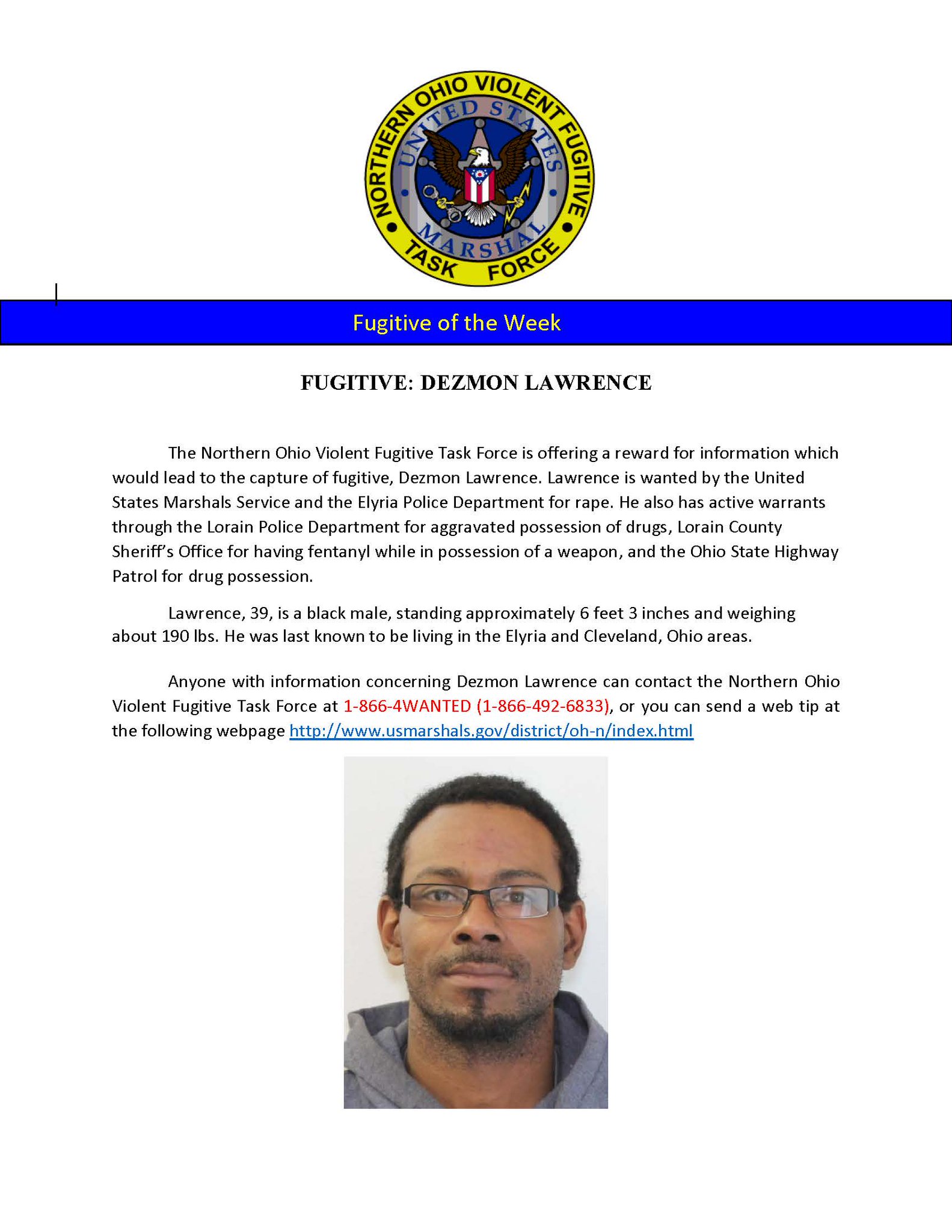 NORTHERN OHIO VIOLENT FUGITIVE TASK FORCE
UNITED STATES MARSHAL

Fugitive of the Week

FUGITIVE: DEZMON LAWRENCE

The Northern Ohio Violent Fugitive Task Force is offering a reward for information which would lead to the capture of fugitive, Dezmon Lawrence. Lawrence is wanted by the United States Marshals Service and the Elyria Police Department for rape. He also has active warrants through the Lorain Police Department for aggravated possession of drugs, Lorain County Sheriff's Office for having fentanyl while in possession of a weapon, and the Ohio State Highway Patrol for drug possession.

Lawrence, 39, is a black male, standing approximately 6 feet 3 inches and weighing about 190 lbs. He was last known to be living in the Elyria and Cleveland, Ohio areas.

Anyone with information concerning Dezmon Lawrence can contact the Northern Ohio Violent Fugitive Task Force at 1-866-4WANTED (1-866-492-6833), or you can send a web tip at the following webpage http://www.usmarshals.gov/district/oh-n/index.html